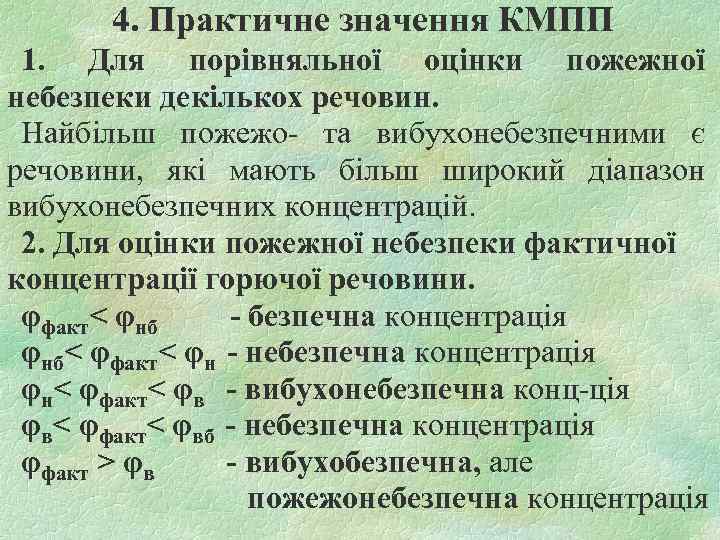 4. Практичне значення КМПП

1. Для порівняльної оцінки пожежної небезпеки декількох речовин.

Найбільш пожежо- та вибухонебезпечними є речовини, які мають більш широкий діапазон вибухонебезпечних концентрацій.

2. Для оцінки пожежної небезпеки фактичної концентрації горючої речовини.

$\varphi_{факт} < \varphi_{нб}$ - безпечна концентрація
$\varphi_{нб} < \varphi_{факт} < \varphi_{н}$ - небезпечна концентрація
$\varphi_{н} < \varphi_{факт} < \varphi_{в}$ - вибухонебезпечна конц-ція
$\varphi_{в} < \varphi_{факт} < \varphi_{вб}$ - небезпечна концентрація
$\varphi_{факт} > \varphi_{в}$ - вибухобезпечна, але пожежонебезпечна концентрація